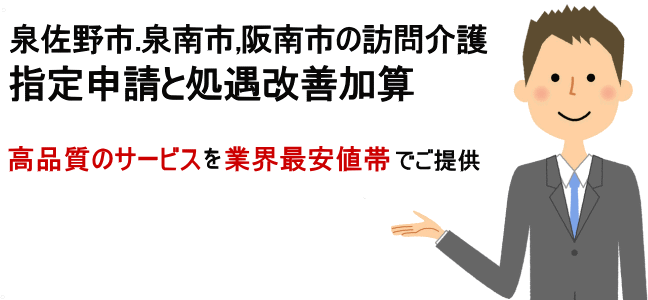 泉佐野市.泉南市,阪南市の訪問介護
指定申請と処遇改善加算

高品質のサービスを業界最安値帯でご提供